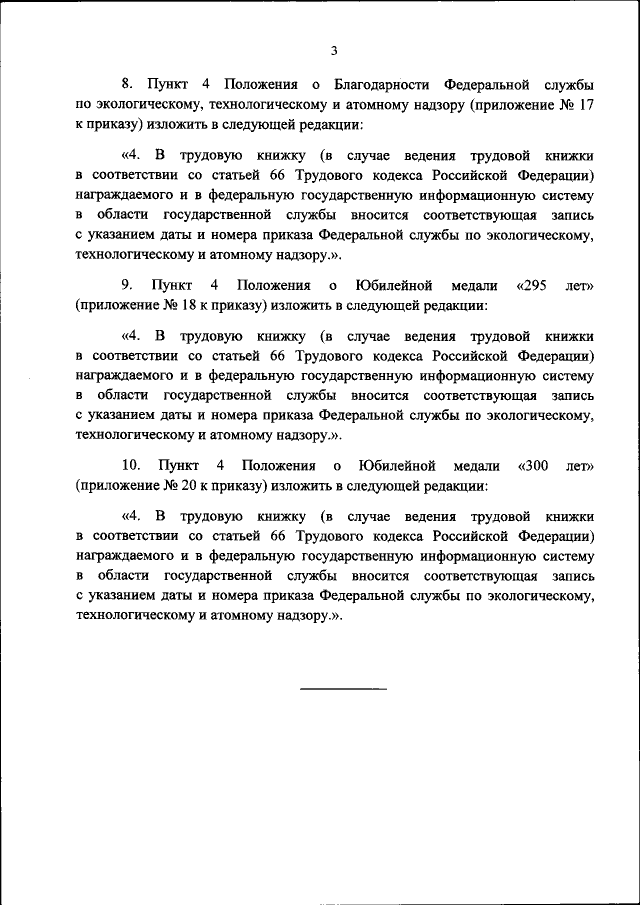 3

8. Пункт 4 Положения о Благодарности Федеральной службы по экологическому, технологическому и атомному надзору (приложение № 17 к приказу) изложить в следующей редакции:

«4. В трудовую книжку (в случае ведения трудовой книжки в соответствии со статьей 66 Трудового кодекса Российской Федерации) награждаемого и в федеральную государственную информационную систему в области государственной службы вносится соответствующая запись с указанием даты и номера приказа Федеральной службы по экологическому, технологическому и атомному надзору.».

9. Пункт 4 Положения о Юбилейной медали «295 лет» (приложение № 18 к приказу) изложить в следующей редакции:

«4. В трудовую книжку (в случае ведения трудовой книжки в соответствии со статьей 66 Трудового кодекса Российской Федерации) награждаемого и в федеральную государственную информационную систему в области государственной службы вносится соответствующая запись с указанием даты и номера приказа Федеральной службы по экологическому, технологическому и атомному надзору.».

10. Пункт 4 Положения о Юбилейной медали «300 лет» (приложение № 20 к приказу) изложить в следующей редакции:

«4. В трудовую книжку (в случае ведения трудовой книжки в соответствии со статьей 66 Трудового кодекса Российской Федерации) награждаемого и в федеральную государственную информационную систему в области государственной службы вносится соответствующая запись с указанием даты и номера приказа Федеральной службы по экологическому, технологическому и атомному надзору.».